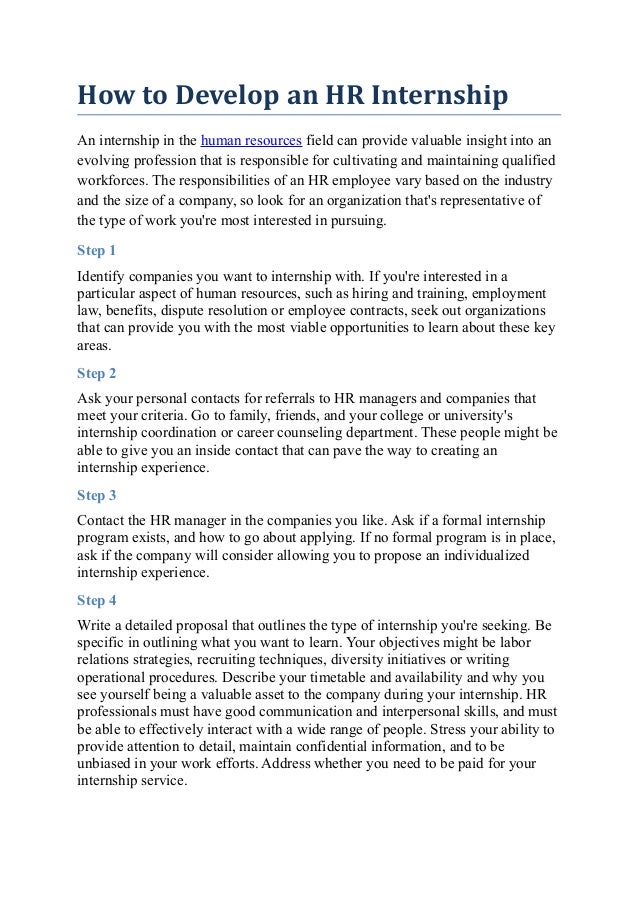 How to Develop an HR Internship

An internship in the human resources field can provide valuable insight into an evolving profession that is responsible for cultivating and maintaining qualified workforces. The responsibilities of an HR employee vary based on the industry and the size of a company, so look for an organization that's representative of the type of work you're most interested in pursuing.

Step 1

Identify companies you want to internship with. If you're interested in a particular aspect of human resources, such as hiring and training, employment law, benefits, dispute resolution or employee contracts, seek out organizations that can provide you with the most viable opportunities to learn about these key areas.

Step 2

Ask your personal contacts for referrals to HR managers and companies that meet your criteria. Go to family, friends, and your college or university's internship coordination or career counseling department. These people might be able to give you an inside contact that can pave the way to creating an internship experience.

Step 3

Contact the HR manager in the companies you like. Ask if a formal internship program exists, and how to go about applying. If no formal program is in place, ask if the company will consider allowing you to propose an individualized internship experience.

Step 4

Write a detailed proposal that outlines the type of internship you're seeking. Be specific in outlining what you want to learn. Your objectives might be labor relations strategies, recruiting techniques, diversity initiatives or writing operational procedures. Describe your timetable and availability and why you see yourself being a valuable asset to the company during your internship. HR professionals must have good communication and interpersonal skills, and must be able to effectively interact with a wide range of people. Stress your ability to provide attention to detail, maintain confidential information, and to be unbiased in your work efforts. Address whether you need to be paid for your internship service.